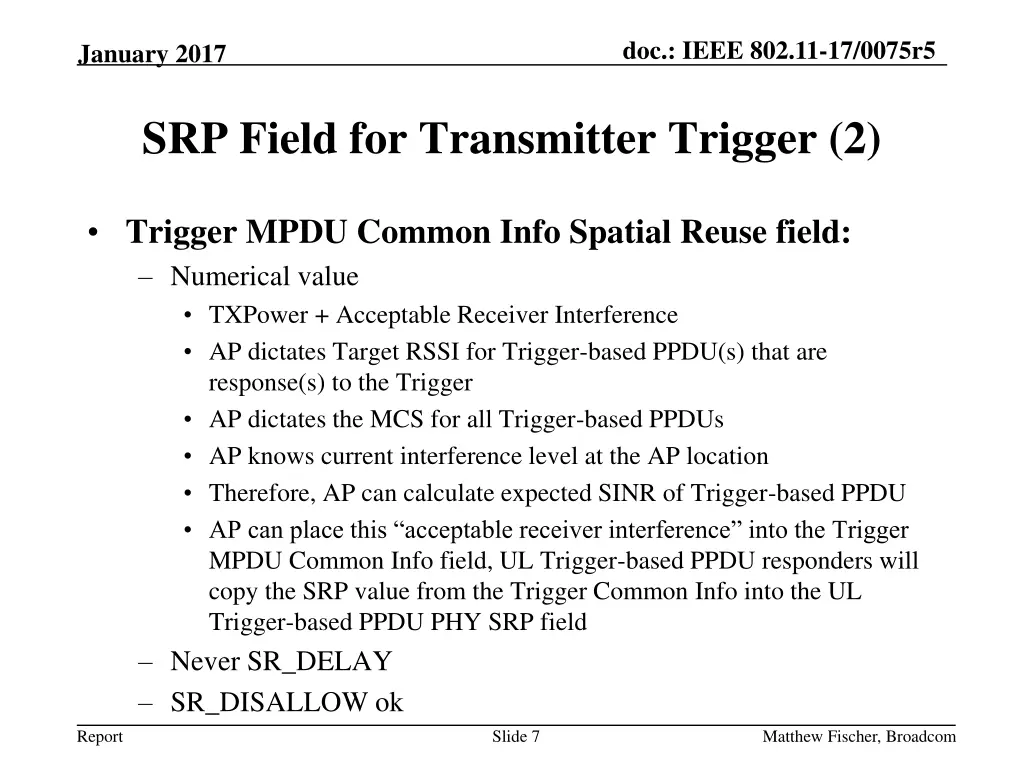 January 2017

doc.: IEEE 802.11-17/0075r5

SRP Field for Transmitter Trigger (2)

• Trigger MPDU Common Info Spatial Reuse field:
– Numerical value
• TXPower + Acceptable Receiver Interference
• AP dictates Target RSSI for Trigger-based PPDU(s) that are response(s) to the Trigger
• AP dictates the MCS for all Trigger-based PPDUs
• AP knows current interference level at the AP location
• Therefore, AP can calculate expected SINR of Trigger-based PPDU
• AP can place this “acceptable receiver interference” into the Trigger MPDU Common Info field, UL Trigger-based PPDU responders will copy the SRP value from the Trigger Common Info into the UL Trigger-based PPDU PHY SRP field
– Never SR_DELAY
– SR_DISALLOW ok

Report

Slide 7

Matthew Fischer, Broadcom